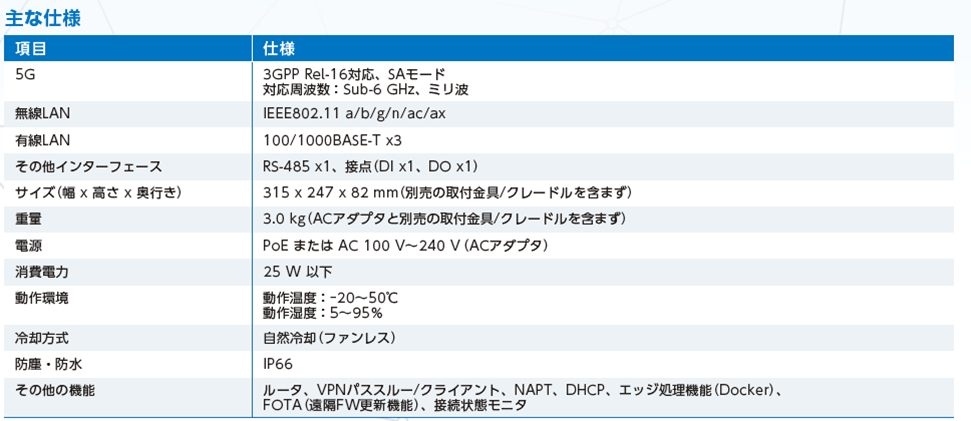 主な仕様

| 項目 | 仕様 |
|---|---|
| 5G | 3GPP Rel-16対応、SAモード 対応周波数：Sub-6 GHz、ミリ波 |
| 無線LAN | IEEE802.11 a/b/g/n/ac/ax |
| 有線LAN | 100/1000BASE-T x3 |
| その他インターフェース | RS-485 x1、接点(DI x1、DO x1) |
| サイズ(幅 x 高さ x 奥行き) | 315 x 247 x 82 mm(別売の取付金具/クレードルを含まず) |
| 重量 | 3.0 kg(ACアダプタと別売の取付金具/クレードルを含まず) |
| 電源 | PoE または AC 100 V～240 V(ACアダプタ) |
| 消費電力 | 25 W 以下 |
| 動作環境 | 動作温度：-20～50℃ 動作湿度：5～95% |
| 冷却方式 | 自然冷却(ファンレス) |
| 防塵・防水 | IP66 |
| その他の機能 | ルータ、VPNパススルー/クライアント、NAPT、DHCP、エッジ処理機能(Docker)、FOTA(遠隔FW更新機能)、接続状態モニタ |